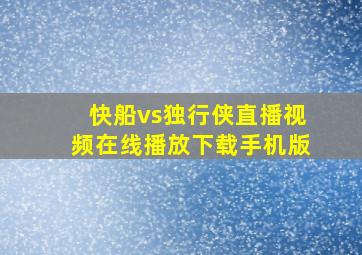 快船vs独行侠直播视频在线播放下载手机版